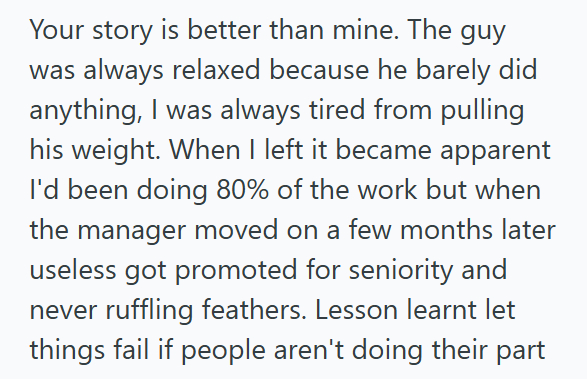 Your story is better than mine. The guy was always relaxed because he barely did anything, I was always tired from pulling his weight. When I left it became apparent I'd been doing 80% of the work but when the manager moved on a few months later useless got promoted for seniority and never ruffling feathers. Lesson learnt let things fail if people aren't doing their part